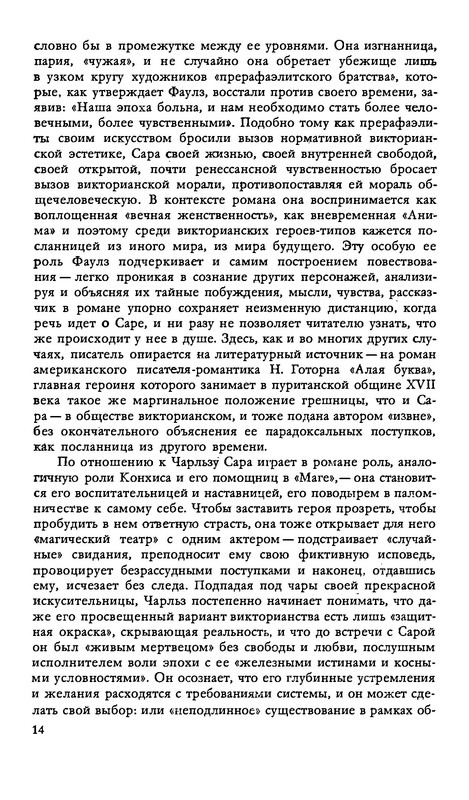 словно бы в промежутке между ее уровнями. Она изгнанница, пария, «чужая», и не случайно она обретает убежище лишь в узком кругу художников «прерафаэлитского братства», которые, как утверждает Фаулз, восстали против своего времени, заявив: «Наша эпоха больна, и нам необходимо стать более человечными, более чувственными». Подобно тому как прерафаэлиты своим искусством бросили вызов нормативной викторианской эстетике, Сара своей жизнью, своей внутренней свободой, своей открытой, почти ренессансной чувственностью бросает вызов викторианской морали, противопоставляя ей мораль общечеловеческую. В контексте романа она воспринимается как воплощенная «вечная женственность», как вневременная «Анима» и поэтому среди викторианских героев-типов кажется посланницей из иного мира, из мира будущего. Эту особую ее роль Фаулз подчеркивает и самим построением повествования — легко проникая в сознание других персонажей, анализируя и объясняя их тайные побуждения, мысли, чувства, рассказчик в романе упорно сохраняет неизменную дистанцию, когда речь идет о Саре, и ни разу не позволяет читателю узнать, что же происходит у нее в душе. Здесь, как и во многих других случаях, писатель опирается на литературный источник — на роман американского писателя-романтика Н. Готорна «Алая буква», главная героиня которого занимает в пуританской общине XVII века такое же маргинальное положение грешницы, что и Сара — в обществе викторианском, и тоже подана автором «извне», без окончательного объяснения ее парадоксальных поступков, как посланница из другого времени.

По отношению к Чарльзу Сара играет в романе роль, аналогичную роли Кончиса и его помощниц в «Маге»,— она становится его воспитательницей и наставницей, его поводырем в паломничестве к самому себе. Чтобы заставить героя прозреть, чтобы пробудить в нем ответную страсть, она тоже открывает для него «магический театр» с одним актером — подстраивает «случайные» свидания, преподносит ему свою фиктивную исповедь, провоцирует безрассудными поступками и наконец, отдавшись ему, исчезает без следа. Подпадая под чары своей прекрасной искусительницы, Чарльз постепенно начинает понимать, что даже его просвещенный вариант викторианства есть лишь «защитная окраска», скрывающая реальность, и что до встречи с Сарой он был «живым мертвецом» без свободы и любви, послушным исполнителем воли эпохи с ее «железными истинами и косными условностями». Он осознает, что его глубинные устремления и желания расходятся с требованиями системы, и он может сделать свой выбор: или «неподлинное» существование в рамках об-

14